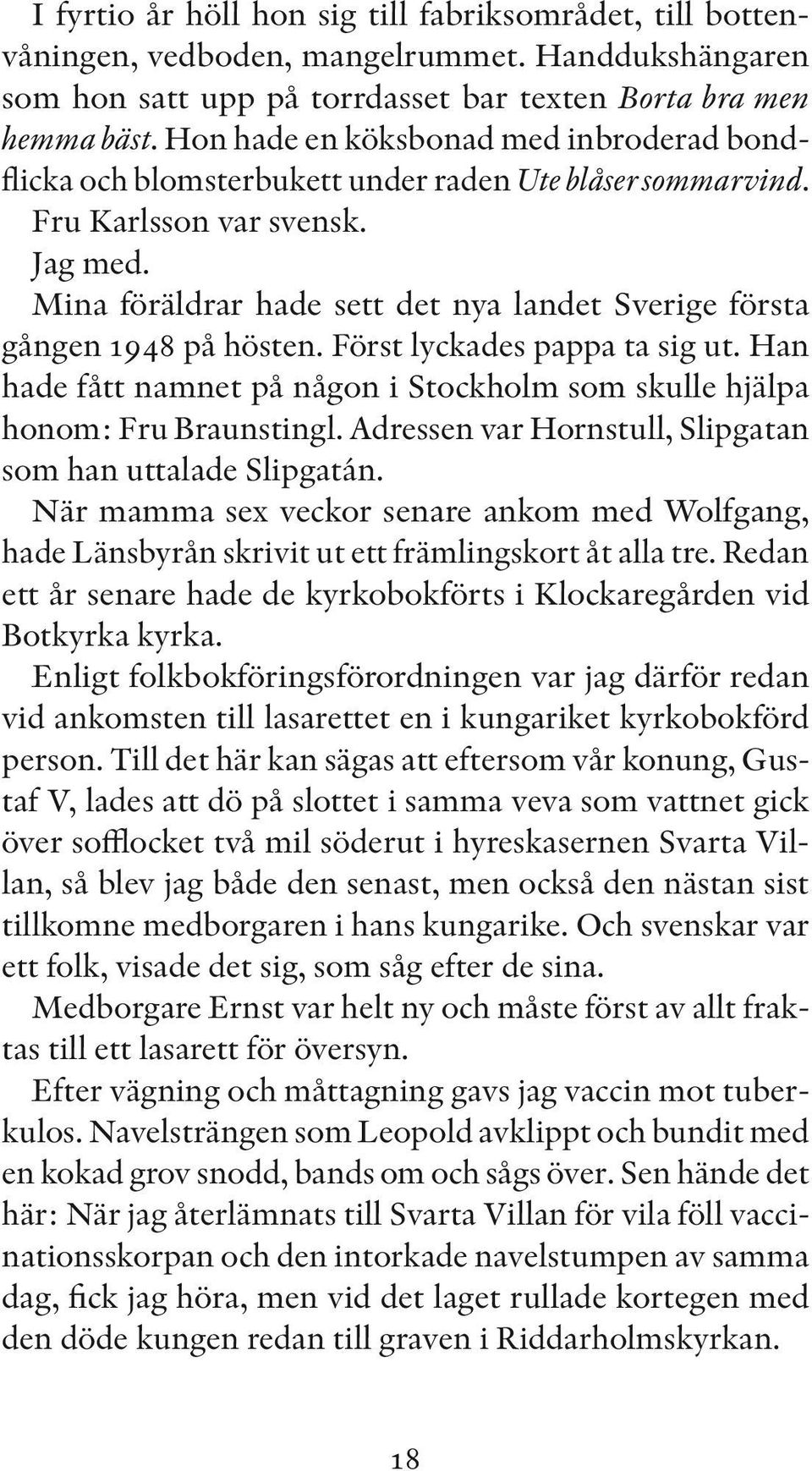 I fyrtio år höll hon sig till fabriksområdet, till bottenvåningen, vedboden, mangelrummet. Handdukshängaren som hon satt upp på torrdasset bar texten Borta bra men hemma bäst. Hon hade en köksbonad med inbroderad bondflicka och blomsterbukett under raden Ute blåser sommarvind. Fru Karlsson var svensk.

Jag med.

Mina föräldrar hade sett det nya landet Sverige första gången 1948 på hösten. Först lyckades pappa ta sig ut. Han hade fått namnet på någon i Stockholm som skulle hjälpa honom: Fru Braunstingl. Adressen var Hornstull, Slipgatan som han uttalade Slipgatán.

När mamma sex veckor senare ankom med Wolfgang, hade Länsbyrån skrivit ut ett främlingskort åt alla tre. Redan ett år senare hade de kyrkobokförts i Klockaregården vid Botkyrka kyrka.

Enligt folkbokföringsförordningen var jag därför redan vid ankomsten till lasarettet en i kungariket kyrkobokförd person. Till det här kan sägas att eftersom vår konung, Gustaf V, lades att dö på slottet i samma veva som vattnet gick över sofflocket två mil söderut i hyreskasernen Svarta Villan, så blev jag både den senast, men också den nästan sist tillkomne medborgaren i hans kungarike. Och svenskar var ett folk, visade det sig, som såg efter de sina.

Medborgare Ernst var helt ny och måste först av allt fraktas till ett lasarett för översyn.

Efter vägning och måttagning gavs jag vaccin mot tuberkulos. Navelsträngen som Leopold avklippt och bundit med en kokad grov snodd, bands om och sågs över. Sen hände det här: När jag återlämnats till Svarta Villan för vila föll vaccinationsskorpan och den intorkade navelstumpen av samma dag, fick jag höra, men vid det laget rullade kortegen med den döde kungen redan till graven i Riddarholmskyrkan.

18